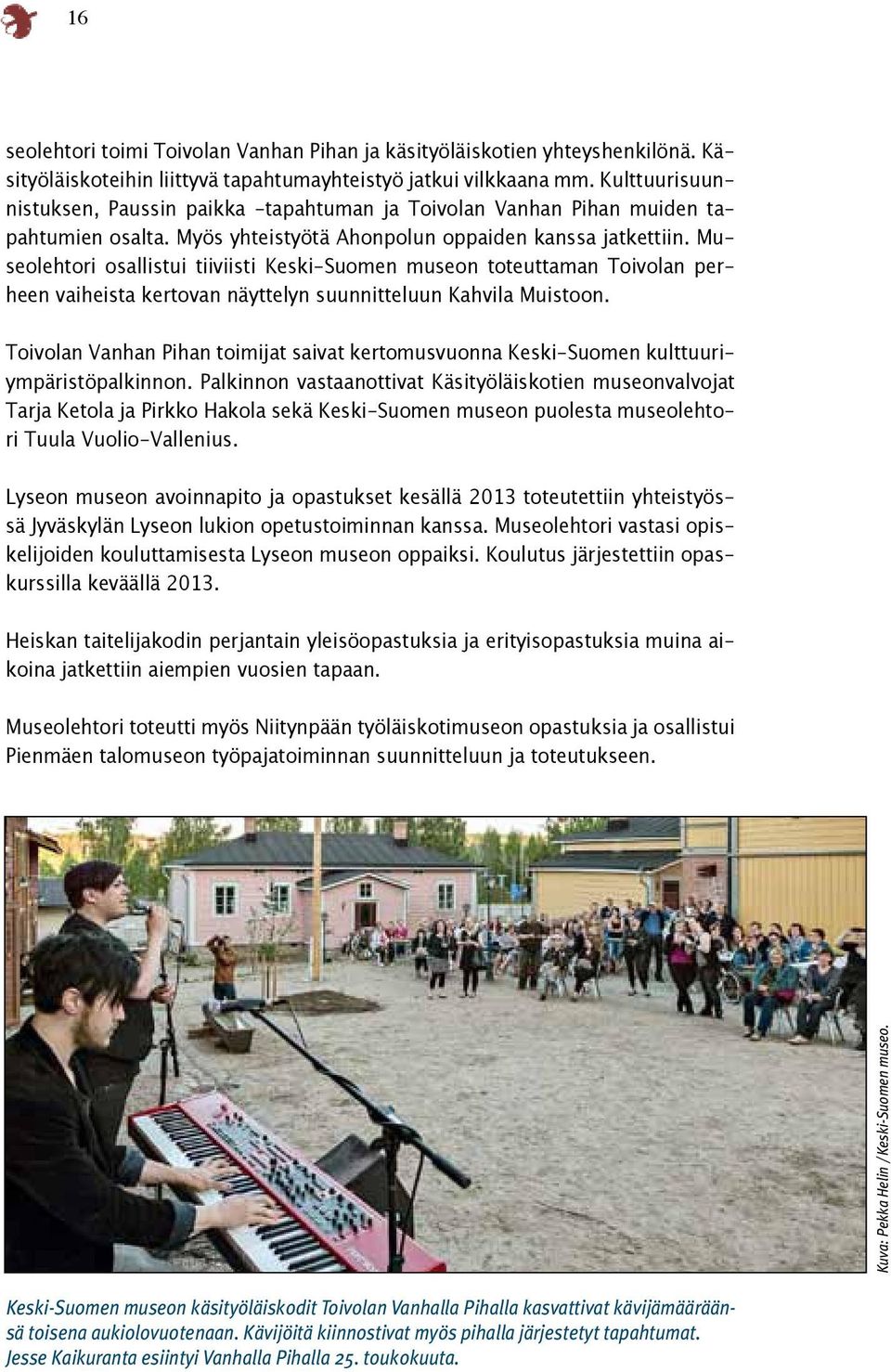 16

seolehtori toimi Toivolan Vanhan Pihan ja käsityöläiskotien yhteyshenkilönä. Käsityöläiskoteihin liittyvä tapahtumayhteistyö jatkui vilkkaana mm. Kulttuurisuunnistuksen, Paussin paikka -tapahtuman ja Toivolan Vanhan Pihan muiden tapahtumien osalta. Myös yhteistyötä Ahonpolun oppaiden kanssa jatkettiin. Museolehtori osallistui tiiviisti Keski-Suomen museon toteuttaman Toivolan perheen vaiheista kertovan näyttelyn suunnitteluun Kahvila Muistoon.

Toivolan Vanhan Pihan toimijat saivat kertomusvuonna Keski-Suomen kulttuuriympäristöpalkinnon. Palkinnon vastaanottivat Käsityöläiskotien museonvalvojat Tarja Ketola ja Pirkko Hakola sekä Keski-Suomen museon puolesta museolehtori Tuula Vuolio-Vallenius.

Lyseon museon avoinnapito ja opastukset kesällä 2013 toteutettiin yhteistyössä Jyväskylän Lyseon lukion opetustoiminnan kanssa. Museolehtori vastasi opiskelijoiden kouluttamisesta Lyseon museon oppaiksi. Koulutus järjestettiin opaskurssilla keväällä 2013.

Heiskan taitelijakodin perjantain yleisöopastuksia ja erityisopastuksia muina aikoina jatkettiin aiempien vuosien tapaan.

Museolehtori toteutti myös Niitynpään työläiskotimuseon opastuksia ja osallistui Pienmäen talomuseon työpajatoiminnan suunnitteluun ja toteutukseen.

Kuva: Pekka Helin / Keski-Suomen museo.

Keski-Suomen museon käsityöläiskodit Toivolan Vanhalla Pihalla kasvattivat kävijämääräänsä toisena aukiolovuotenaan. Kävijöitä kiinnostivat myös pihalla järjestetyt tapahtumat. Jesse Kaikuranta esiintyi Vanhalla Pihalla 25. toukokuuta.